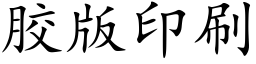 胶版印刷